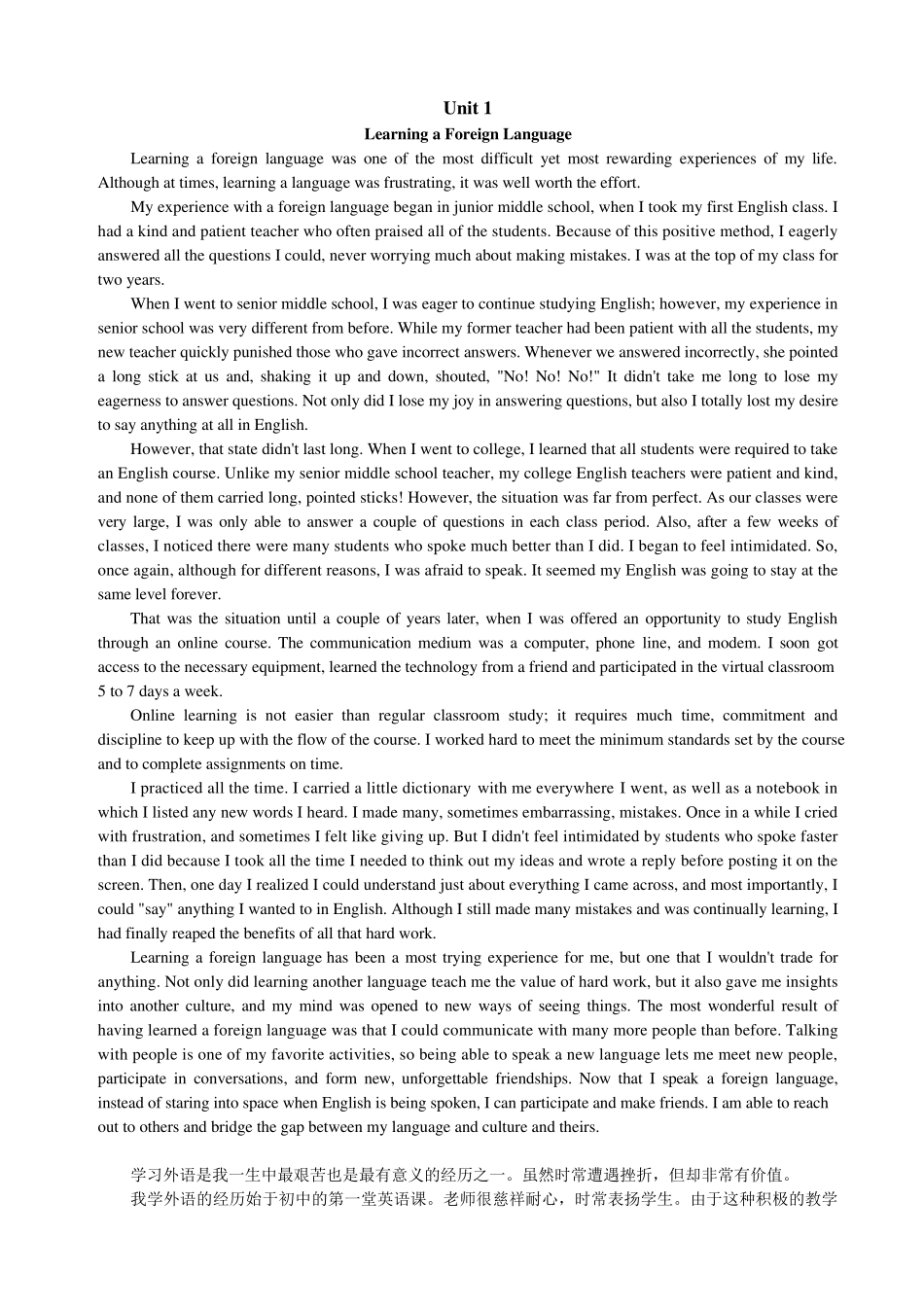 Unit 1

Learning a Foreign Language

Learning a foreign language was one of the most difficult yet most rewarding experiences of my life. Although at times, learning a language was frustrating, it was well worth the effort.

My experience with a foreign language began in junior middle school, when I took my first English class. I had a kind and patient teacher who often praised all of the students. Because of this positive method, I eagerly answered all the questions I could, never worrying much about making mistakes. I was at the top of my class for two years.

When I went to senior middle school, I was eager to continue studying English; however, my experience in senior school was very different from before. While my former teacher had been patient with all the students, my new teacher quickly punished those who gave incorrect answers. Whenever we answered incorrectly, she pointed a long stick at us and, shaking it up and down, shouted, "No! No! No!" It didn't take me long to lose my eagerness to answer questions. Not only did I lose my joy in answering questions, but also I totally lost my desire to say anything at all in English.

However, that state didn't last long. When I went to college, I learned that all students were required to take an English course. Unlike my senior middle school teacher, my college English teachers were patient and kind, and none of them carried long, pointed sticks! However, the situation was far from perfect. As our classes were very large, I was only able to answer a couple of questions in each class period. Also, after a few weeks of classes, I noticed there were many students who spoke much better than I did. I began to feel intimidated. So, once again, although for different reasons, I was afraid to speak. It seemed my English was going to stay at the same level forever.

That was the situation until a couple of years later, when I was offered an opportunity to study English through an online course. The communication medium was a computer, phone line, and modem. I soon got access to the necessary equipment, learned the technology from a friend and participated in the virtual classroom 5 to 7 days a week.

Online learning is not easier than regular classroom study; it requires much time, commitment and discipline to keep up with the flow of the course. I worked hard to meet the minimum standards set by the course and to complete assignments on time.

I practiced all the time. I carried a little dictionary with me everywhere I went, as well as a notebook in which I listed any new words I heard. I made many, sometimes embarrassing, mistakes. Once in a while I cried with frustration, and sometimes I felt like giving up. But I didn't feel intimidated by students who spoke faster than I did because I took all the time I needed to think out my ideas and wrote a reply before posting it on the screen. Then, one day I realized I could understand just about everything I came across, and most importantly, I could "say" anything I wanted to in English. Although I still made many mistakes and was continually learning, I had finally reaped the benefits of all that hard work.

Learning a foreign language has been a most trying experience for me, but one that I wouldn't trade for anything. Not only did learning another language teach me the value of hard work, but it also gave me insights into another culture, and my mind was opened to new ways of seeing things. The most wonderful result of having learned a foreign language was that I could communicate with many more people than before. Talking with people is one of my favorite activities, so being able to speak a new language lets me meet new people, participate in conversations, and form new, unforgettable friendships. Now that I speak a foreign language, instead of staring into space when English is being spoken, I can participate and make friends. I am able to reach out to others and bridge the gap between my language and culture and theirs.

学习外语是我一生中最艰苦也是最有意义的经历之一。虽然时常遭遇挫折，但却非常有价值。

我学外语的经历始于初中的第一堂英语课。老师很慈祥耐心，时常表扬学生。由于这种积极的教学